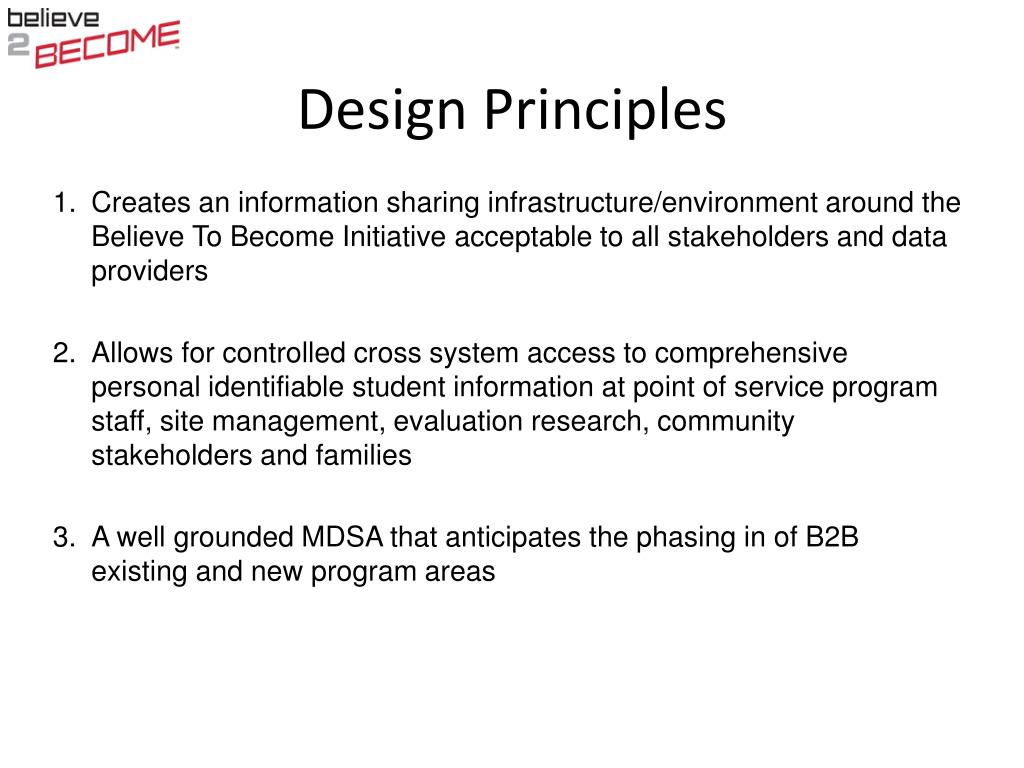 believe 2 BECOME

Design Principles

1. Creates an information sharing infrastructure/environment around the Believe To Become Initiative acceptable to all stakeholders and data providers

2. Allows for controlled cross system access to comprehensive personal identifiable student information at point of service program staff, site management, evaluation research, community stakeholders and families

3. A well grounded MDSA that anticipates the phasing in of B2B existing and new program areas